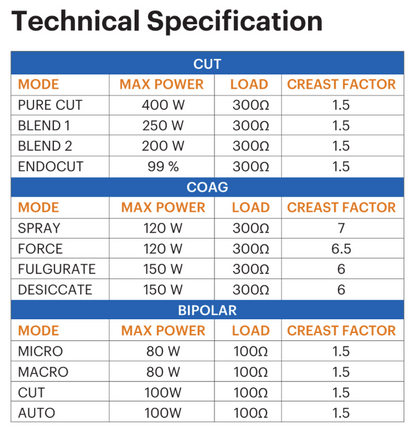 Technical Specification

| CUT | | | |
|---|---|---|---|
| MODE | MAX POWER | LOAD | CREAST FACTOR |
| PURE CUT | 400 W | 300Ω | 1.5 |
| BLEND 1 | 250 W | 300Ω | 1.5 |
| BLEND 2 | 200 W | 300Ω | 1.5 |
| ENDOCUT | 99 % | 300Ω | 1.5 |
| COAG | | | |
| MODE | MAX POWER | LOAD | CREAST FACTOR |
| SPRAY | 120 W | 300Ω | 7 |
| FORCE | 120 W | 300Ω | 6.5 |
| FULGURATE | 150 W | 300Ω | 6 |
| DESICCATE | 150 W | 300Ω | 6 |
| BIPOLAR | | | |
| MODE | MAX POWER | LOAD | CREAST FACTOR |
| MICRO | 80 W | 100Ω | 1.5 |
| MACRO | 80 W | 100Ω | 1.5 |
| CUT | 100W | 100Ω | 1.5 |
| AUTO | 100W | 100Ω | 1.5 |